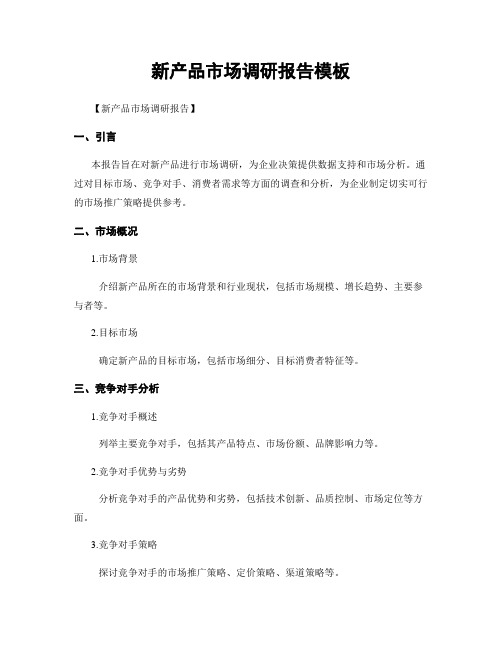 新产品市场调研报告模板

【新产品市场调研报告】

一、引言

本报告旨在对新产品进行市场调研，为企业决策提供数据支持和市场分析。通过对目标市场、竞争对手、消费者需求等方面的调查和分析，为企业制定切实可行的市场推广策略提供参考。

二、市场概况

1.市场背景

介绍新产品所在的市场背景和行业现状，包括市场规模、增长趋势、主要参与者等。

2.目标市场

确定新产品的目标市场，包括市场细分、目标消费者特征等。

三、竞争对手分析

1.竞争对手概述

列举主要竞争对手，包括其产品特点、市场份额、品牌影响力等。

2.竞争对手优势与劣势

分析竞争对手的产品优势和劣势，包括技术创新、品质控制、市场定位等方面。

3.竞争对手策略

探讨竞争对手的市场推广策略、定价策略、渠道策略等。